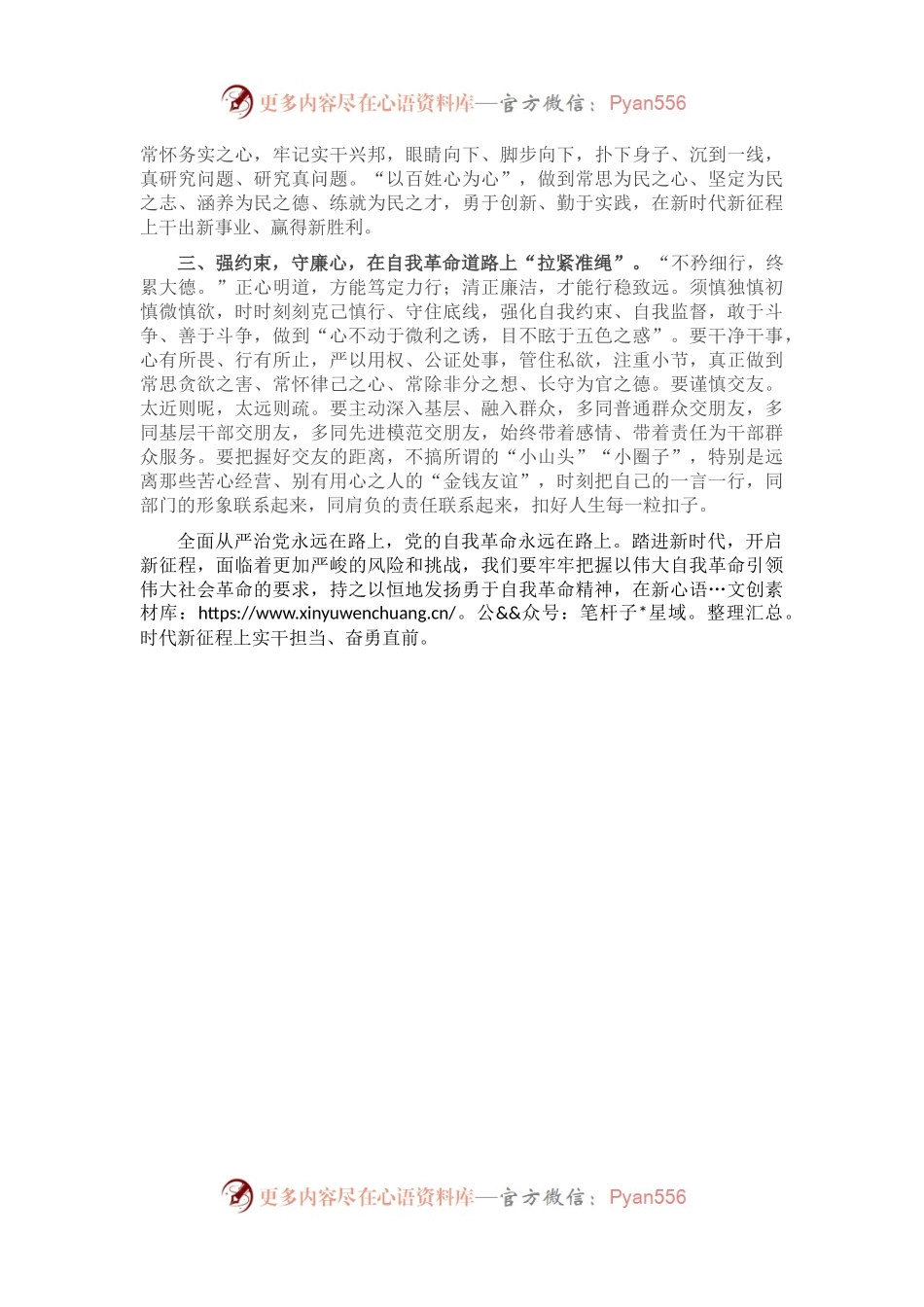 更多内容尽在心语资料库—官方微信：Pyan556

常怀务实之心，牢记实干兴邦，眼睛向下、脚步向下，扑下身子、沉到一线，真研究问题、研究真问题。“以百姓心为心”，做到常思为民之心、坚定为民之志、涵养为民之德、练就为民之才，勇于创新、勤于实践，在新时代新征程上干出新事业、赢得新胜利。

三、强约束，守廉心，在自我革命道路上“拉紧准绳”。“不矜细行，终累大德。”正心明道，方能笃定力行；清正廉洁，才能行稳致远。须慎独慎初慎微慎欲，时时刻刻克己慎行、守住底线，强化自我约束、自我监督，敢于斗争、善于斗争，做到“心不动于微利之诱，目不眩于五色之惑”。要干净干事，心有所畏、行有所止，严以用权、公证处事，管住私欲，注重小节，真正做到常思贪欲之害、常怀律己之心、常除非分之想、长守为官之德。要谨慎交友。太近则昵，太远则疏。要主动深入基层、融入群众，多同普通群众交朋友，多同基层干部交朋友，多同先进模范交朋友，始终带着感情、带着责任为干部群众服务。要把握好交友的距离，不搞所谓的“小山头”“小圈子”，特别是远离那些苦心经营、别有用心之人的“金钱友谊”，时刻把自己的一言一行，同部门的形象联系起来，同肩负的责任联系起来，扣好人生每一粒扣子。

全面从严治党永远在路上，党的自我革命永远在路上。踏进新时代，开启新征程，面临着更加严峻的风险和挑战，我们要牢牢把握以伟大自我革命引领伟大社会革命的要求，持之以恒地发扬勇于自我革命精神，在新心语…文创素材库：https://www.xinyuwenchuang.cn/。公&&众号：笔杆子*星域。整理汇总。时代新征程上实干担当、奋勇直前。

更多内容尽在心语资料库—官方微信：Pyan556